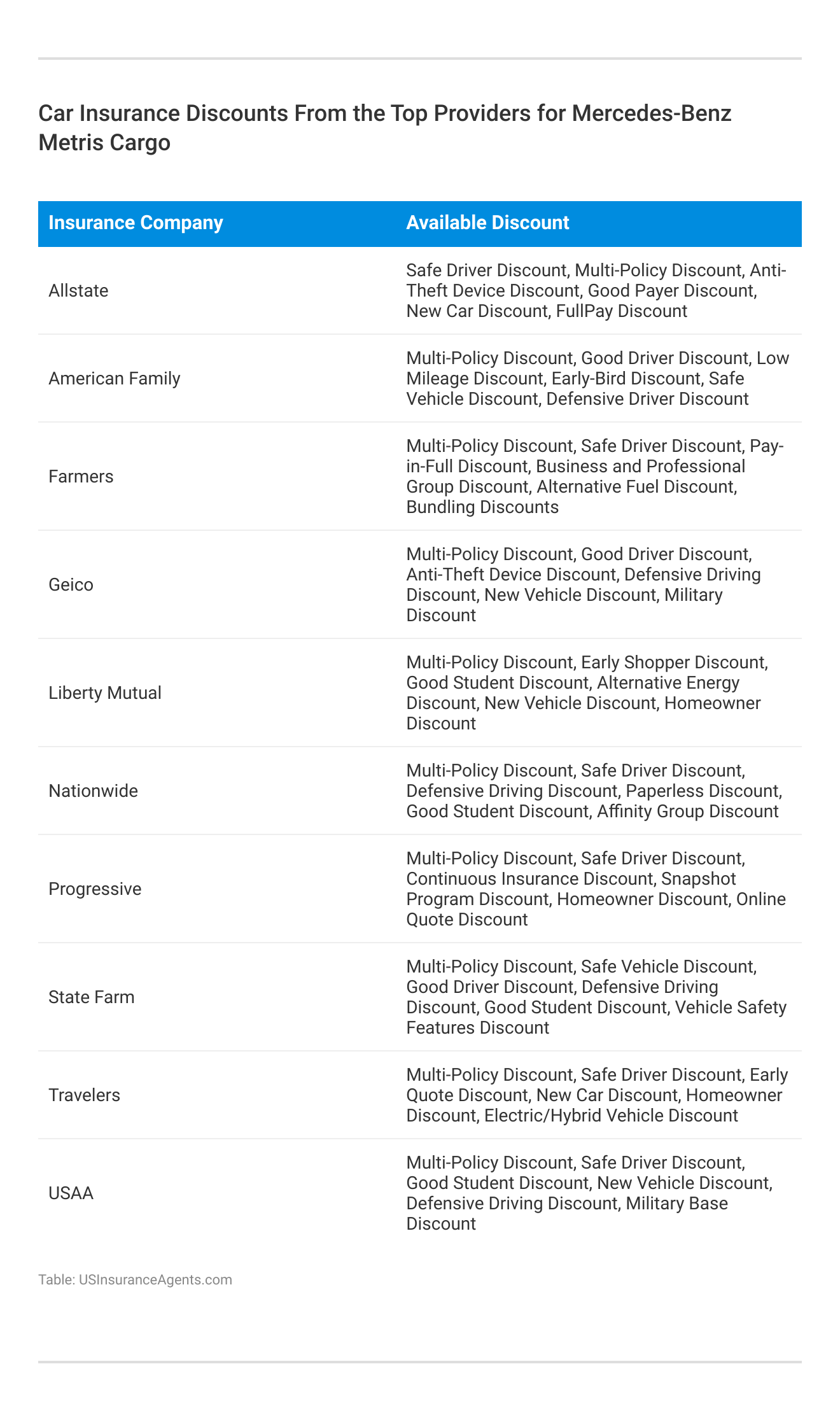 Car Insurance Discounts From the Top Providers for Mercedes-Benz Metris Cargo

| Insurance Company | Available Discount |
|---|---|
| Allstate | Safe Driver Discount, Multi-Policy Discount, Anti-Theft Device Discount, Good Payer Discount, New Car Discount, FullPay Discount |
| American Family | Multi-Policy Discount, Good Driver Discount, Low Mileage Discount, Early-Bird Discount, Safe Vehicle Discount, Defensive Driver Discount |
| Farmers | Multi-Policy Discount, Safe Driver Discount, Pay-in-Full Discount, Business and Professional Group Discount, Alternative Fuel Discount, Bundling Discounts |
| Geico | Multi-Policy Discount, Good Driver Discount, Anti-Theft Device Discount, Defensive Driving Discount, New Vehicle Discount, Military Discount |
| Liberty Mutual | Multi-Policy Discount, Early Shopper Discount, Good Student Discount, Alternative Energy Discount, New Vehicle Discount, Homeowner Discount |
| Nationwide | Multi-Policy Discount, Safe Driver Discount, Defensive Driving Discount, Paperless Discount, Good Student Discount, Affinity Group Discount |
| Progressive | Multi-Policy Discount, Safe Driver Discount, Continuous Insurance Discount, Snapshot Program Discount, Homeowner Discount, Online Quote Discount |
| State Farm | Multi-Policy Discount, Safe Vehicle Discount, Good Driver Discount, Defensive Driving Discount, Good Student Discount, Vehicle Safety Features Discount |
| Travelers | Multi-Policy Discount, Safe Driver Discount, Early Quote Discount, New Car Discount, Homeowner Discount, Electric/Hybrid Vehicle Discount |
| USAA | Multi-Policy Discount, Safe Driver Discount, Good Student Discount, New Vehicle Discount, Defensive Driving Discount, Military Base Discount |

Table: USInsuranceAgents.com